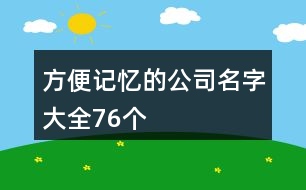 方便记忆的公司名字大全76个